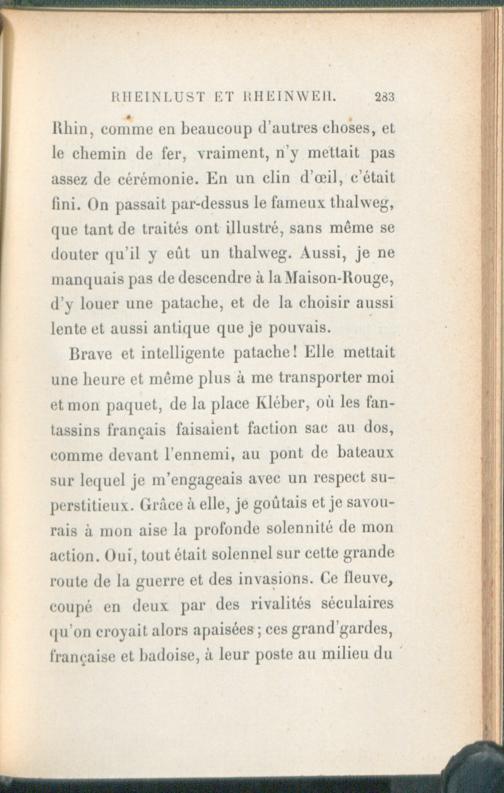 RHEINLUST ET RHEINWEH. 283

Rhin, comme en beaucoup d'autres choses, et le chemin de fer, vraiment, n'y mettait pas assez de cérémonie. En un clin d'œil, c'était fini. On passait par-dessus le fameux thalweg, que tant de traités ont illustré, sans même se douter qu'il y eût un thalweg. Aussi, je ne manquais pas de descendre à la Maison-Rouge, d'y louer une patache, et de la choisir aussi lente et aussi antique que je pouvais.

Brave et intelligente patache! Elle mettait une heure et même plus à me transporter moi et mon paquet, de la place Kléber, où les fantassins français faisaient faction sac au dos, comme devant l'ennemi, au pont de bateaux sur lequel je m'engageais avec un respect superstitieux. Grâce à elle, je goûtais et je savourais à mon aise la profonde solennité de mon action. Oui, tout était solennel sur cette grande route de la guerre et des invasions. Ce fleuve, coupé en deux par des rivalités séculaires qu'on croyait alors apaisées; ces grand'gardes, française et badoise, à leur poste au milieu du